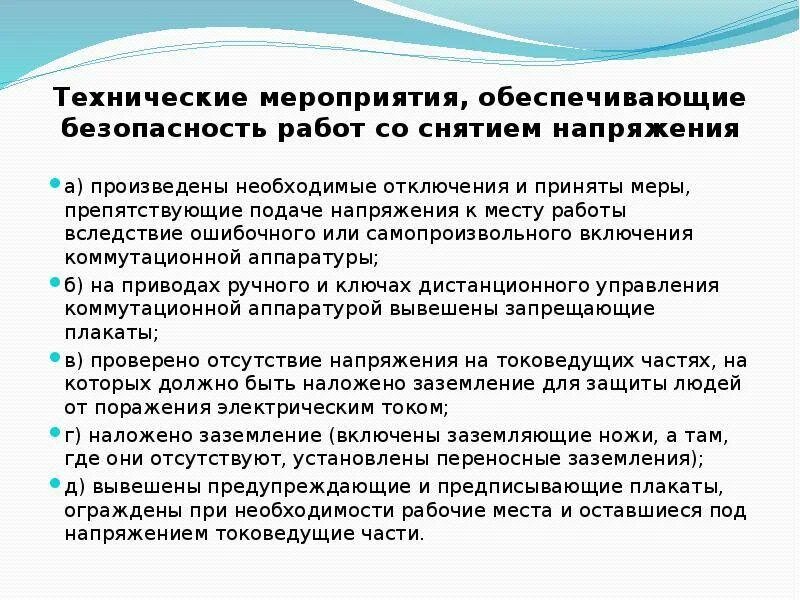 Технические мероприятия, обеспечивающие безопасность работ со снятием напряжения

а) произведены необходимые отключения и приняты меры, препятствующие подаче напряжения к месту работы вследствие ошибочного или самопроизвольного включения коммутационной аппаратуры;

б) на приводах ручного и ключах дистанционного управления коммутационной аппаратурой вывешены запрещающие плакаты;

в) проверено отсутствие напряжения на токоведущих частях, на которых должно быть наложено заземление для защиты людей от поражения электрическим током;

г) наложено заземление (включены заземляющие ножи, а там, где они отсутствуют, установлены переносные заземления);

д) вывешены предупреждающие и предписывающие плакаты, ограждены при необходимости рабочие места и оставшиеся под напряжением токоведущие части.